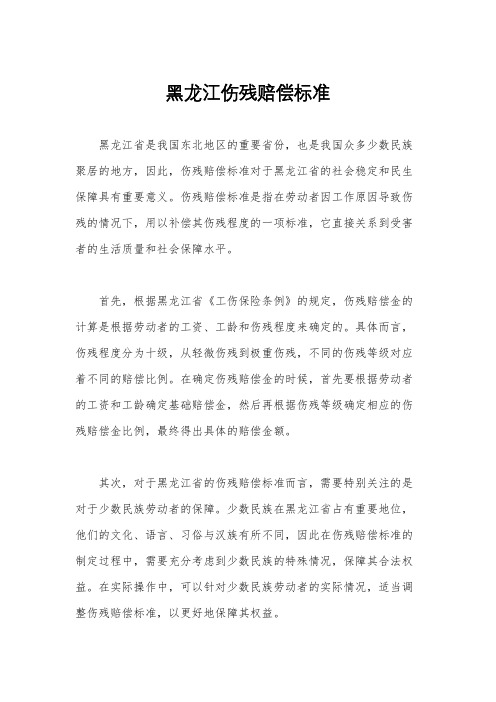 黑龙江伤残赔偿标准

黑龙江省是我国东北地区的重要省份，也是我国众多少数民族聚居的地方，因此，伤残赔偿标准对于黑龙江省的社会稳定和民生保障具有重要意义。伤残赔偿标准是指在劳动者因工作原因导致伤残的情况下，用以补偿其伤残程度的一项标准，它直接关系到受害者的生活质量和社会保障水平。

首先，根据黑龙江省《工伤保险条例》的规定，伤残赔偿金的计算是根据劳动者的工资、工龄和伤残程度来确定的。具体而言，伤残程度分为十级，从轻微伤残到极重伤残，不同的伤残等级对应着不同的赔偿比例。在确定伤残赔偿金的时候，首先要根据劳动者的工资和工龄确定基础赔偿金，然后再根据伤残等级确定相应的伤残赔偿金比例，最终得出具体的赔偿金额。

其次，对于黑龙江省的伤残赔偿标准而言，需要特别关注的是对于少数民族劳动者的保障。少数民族在黑龙江省占有重要地位，他们的文化、语言、习俗与汉族有所不同，因此在伤残赔偿标准的制定过程中，需要充分考虑到少数民族的特殊情况，保障其合法权益。在实际操作中，可以针对少数民族劳动者的实际情况，适当调整伤残赔偿标准，以更好地保障其权益。